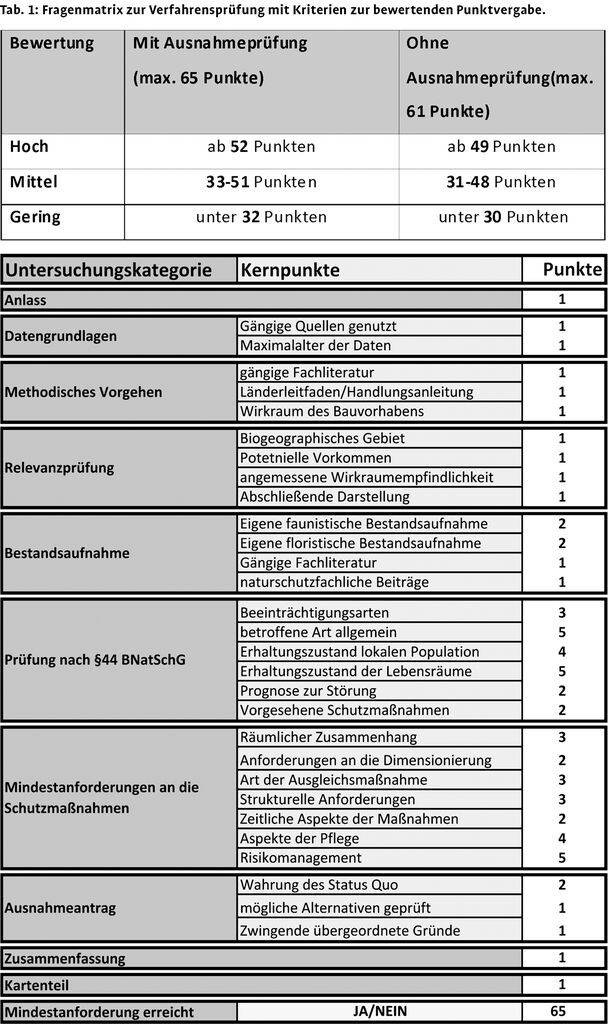 Tab. 1: Fragenmatrix zur Verfahrensprüfung mit Kriterien zur bewertenden Punktvergabe.

| Bewertung | Mit Ausnahmeprüfung (max. 65 Punkte) | Ohne Ausnahmeprüfung(max. 61 Punkte) |
|---|---|---|
| Hoch | ab 52 Punkten | ab 49 Punkten |
| Mittel | 33-51 Punkten | 31-48 Punkten |
| Gering | unter 32 Punkten | unter 30 Punkten |

| Untersuchungskategorie | Kernpunkte | Punkte |
|---|---|---|
| Anlass | | 1 |
| Datengrundlagen | Gängige Quellen genutzt | 1 |
| | Maximalalter der Daten | 1 |
| Methodisches Vorgehen | gängige Fachliteratur | 1 |
| | Länderleitfaden/Handlungsanleitung | 1 |
| | Wirkraum des Bauvorhabens | 1 |
| Relevanzprüfung | Biogeographisches Gebiet | 1 |
| | Potetnielle Vorkommen | 1 |
| | angemessene Wirkraumempfindlichkeit | 1 |
| | Abschließende Darstellung | 1 |
| Bestandsaufnahme | Eigene faunistische Bestandsaufnahme | 2 |
| | Eigene floristische Bestandsaufnahme | 2 |
| | Gängige Fachliteratur | 1 |
| | naturschutzfachliche Beiträge | 1 |
| Prüfung nach §44 BNatSchG | Beeinträchtigungsarten | 3 |
| | betroffene Art allgemein | 5 |
| | Erhaltungszustand lokalen Population | 4 |
| | Erhaltungszustand der Lebensräume | 5 |
| | Prognose zur Störung | 2 |
| | Vorgesehene Schutzmaßnahmen | 2 |
| Mindestanforderungen an die Schutzmaßnahmen | Räumlicher Zusammenhang | 3 |
| | Anforderungen an die Dimensionierung | 2 |
| | Art der Ausgleichsmaßnahme | 3 |
| | Strukturelle Anforderungen | 3 |
| | Zeitliche Aspekte der Maßnahmen | 2 |
| | Aspekte der Pflege | 4 |
| | Risikomanagement | 5 |
| Ausnahmeantrag | Wahrung des Status Quo | 2 |
| | mögliche Alternativen geprüft | 1 |
| | Zwingende übergeordnete Gründe | 1 |
| Zusammenfassung | | 1 |
| Kartenteil | | 1 |
| Mindestanforderung erreicht | JA/NEIN | 65 |